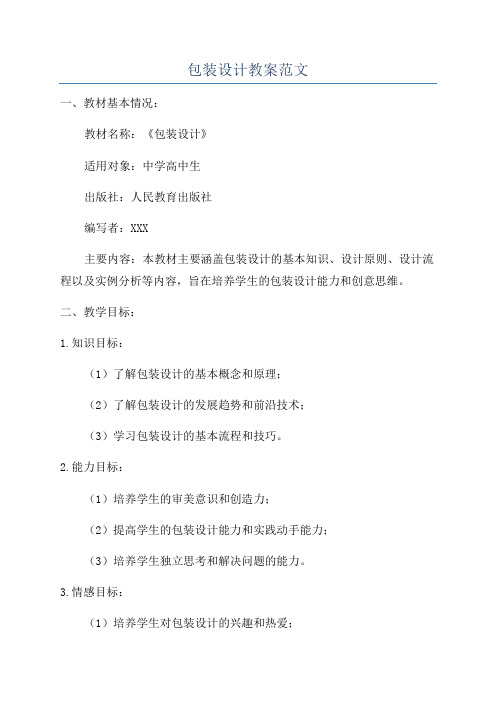 包装设计教案范文

一、教材基本情况：

教材名称：《包装设计》

适用对象：中学高中生

出版社：人民教育出版社

编写者：XXX

主要内容：本教材主要涵盖包装设计的基本知识、设计原则、设计流程以及实例分析等内容，旨在培养学生的包装设计能力和创意思维。

二、教学目标：

1.知识目标：

（1）了解包装设计的基本概念和原理；

（2）了解包装设计的发展趋势和前沿技术；

（3）学习包装设计的基本流程和技巧。

2.能力目标：

（1）培养学生的审美意识和创造力；

（2）提高学生的包装设计能力和实践动手能力；

（3）培养学生独立思考和解决问题的能力。

3.情感目标：

（1）培养学生对包装设计的兴趣和热爱；